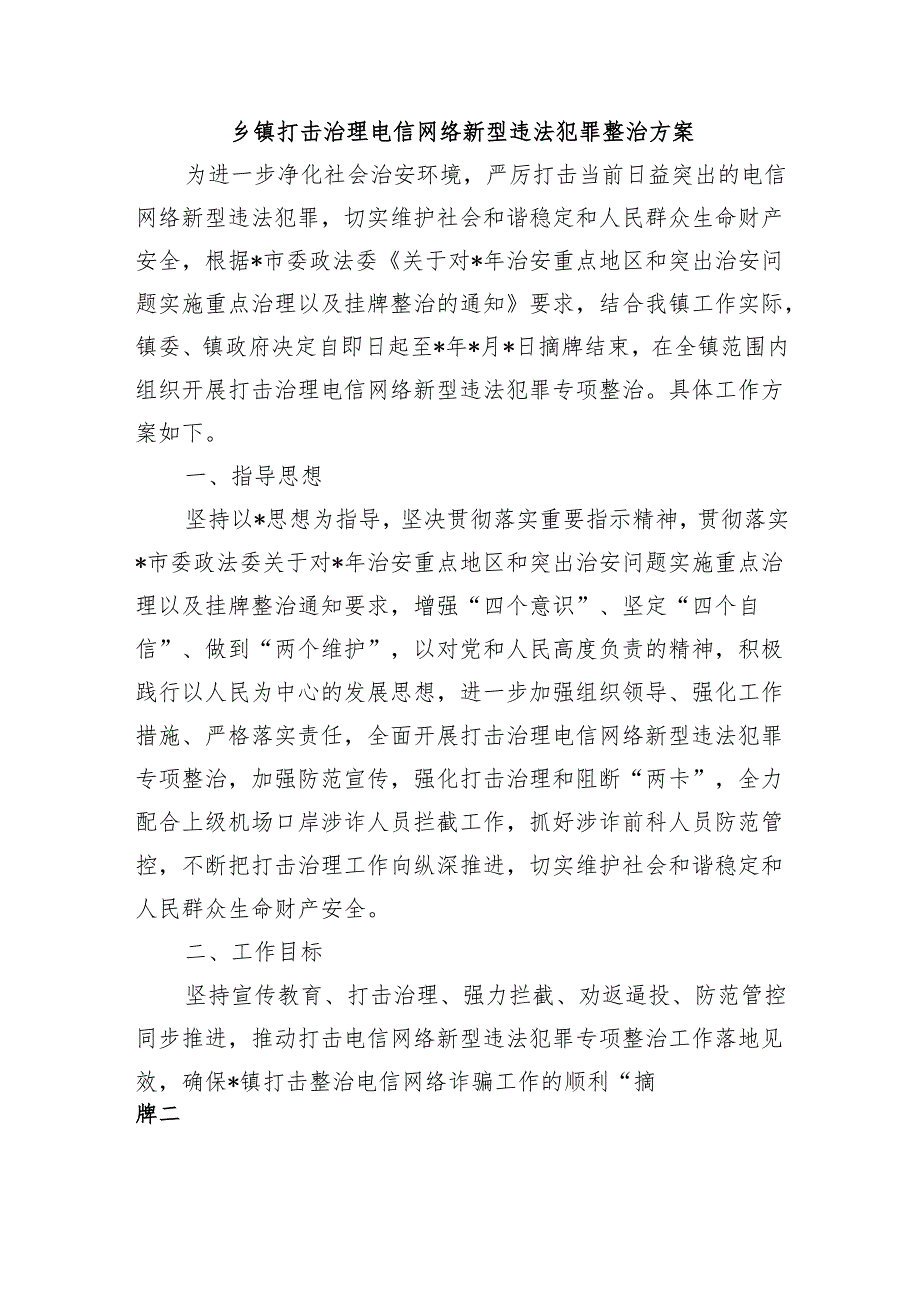 乡镇打击治理电信网络新型违法犯罪整治方案

为进一步净化社会治安环境，严厉打击当前日益突出的电信网络新型违法犯罪，切实维护社会和谐稳定和人民群众生命财产安全，根据*市委政法委《关于对*年治安重点地区和突出治安问题实施重点治理以及挂牌整治的通知》要求，结合我镇工作实际，镇委、镇政府决定自即日起至*年*月*日摘牌结束，在全镇范围内组织开展打击治理电信网络新型违法犯罪专项整治。具体工作方案如下。

一、指导思想

坚持以*思想为指导，坚决贯彻落实重要指示精神，贯彻落实*市委政法委关于对*年治安重点地区和突出治安问题实施重点治理以及挂牌整治通知要求，增强“四个意识”、坚定“四个自信”、做到“两个维护”，以对党和人民高度负责的精神，积极践行以人民为中心的发展思想，进一步加强组织领导、强化工作措施、严格落实责任，全面开展打击治理电信网络新型违法犯罪专项整治，加强防范宣传，强化打击治理和阻断“两卡”，全力配合上级机场口岸涉诈人员拦截工作，抓好涉诈前科人员防范管控，不断把打击治理工作向纵深推进，切实维护社会和谐稳定和人民群众生命财产安全。

二、工作目标

坚持宣传教育、打击治理、强力拦截、劝返逼投、防范管控同步推进，推动打击电信网络新型违法犯罪专项整治工作落地见效，确保*镇打击整治电信网络诈骗工作的顺利“摘
牌二